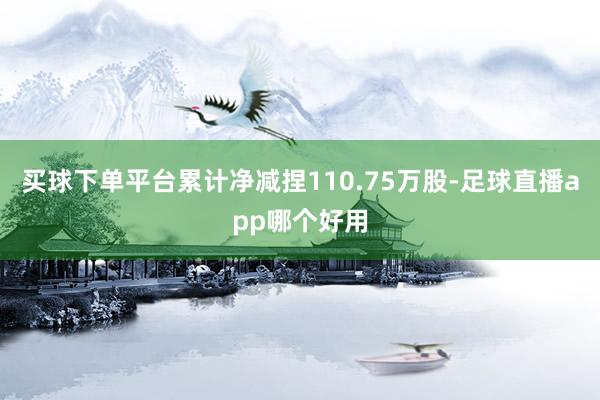 买球下单平台累计净减捏110.75万股-足球直播app哪个好用